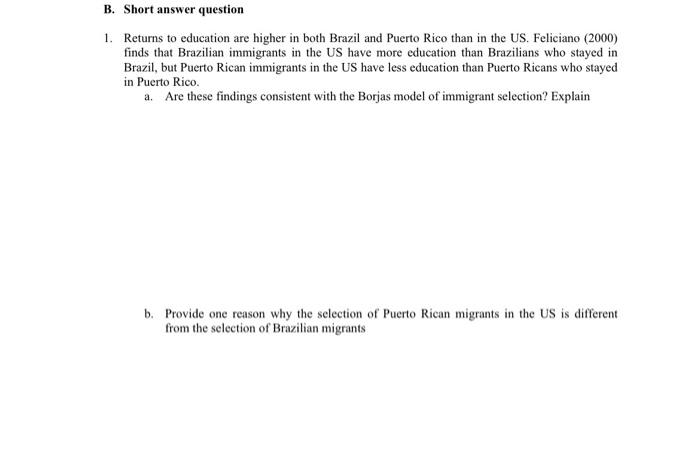 B. Short answer question

1. Returns to education are higher in both Brazil and Puerto Rico than in the US. Feliciano (2000) finds that Brazilian immigrants in the US have more education than Brazilians who stayed in Brazil, but Puerto Rican immigrants in the US have less education than Puerto Ricans who stayed in Puerto Rico.

a. Are these findings consistent with the Borjas model of immigrant selection? Explain

b. Provide one reason why the selection of Puerto Rican migrants in the US is different from the selection of Brazilian migrants